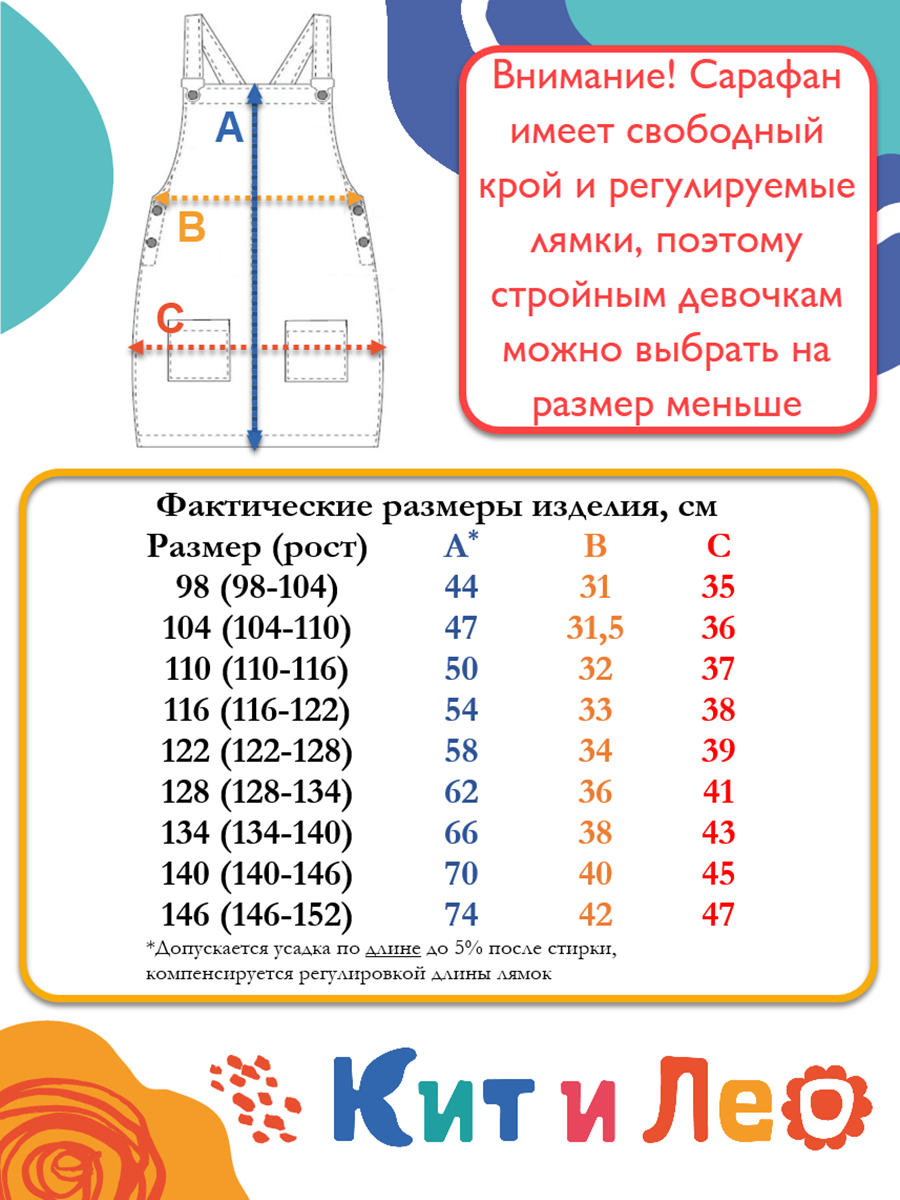 A

B

C

Внимание! Сарафан имеет свободный крой и регулируемые лямки, поэтому стройным девочкам можно выбрать на размер меньше

Фактические размеры изделия, см

| Размер (рост) | A* | B | C |
|---|---|---|---|
| 98 (98-104) | 44 | 31 | 35 |
| 104 (104-110) | 47 | 31,5 | 36 |
| 110 (110-116) | 50 | 32 | 37 |
| 116 (116-122) | 54 | 33 | 38 |
| 122 (122-128) | 58 | 34 | 39 |
| 128 (128-134) | 62 | 36 | 41 |
| 134 (134-140) | 66 | 38 | 43 |
| 140 (140-146) | 70 | 40 | 45 |
| 146 (146-152) | 74 | 42 | 47 |

*Допускается усадка по длине до 5% после стирки, компенсируется регулировкой длины лямок

Кит и Лео